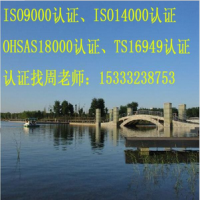 ISO9000认证、ISO14000认证

OHSAS18000认证、TS16949认证

认证找周老师：15333238753